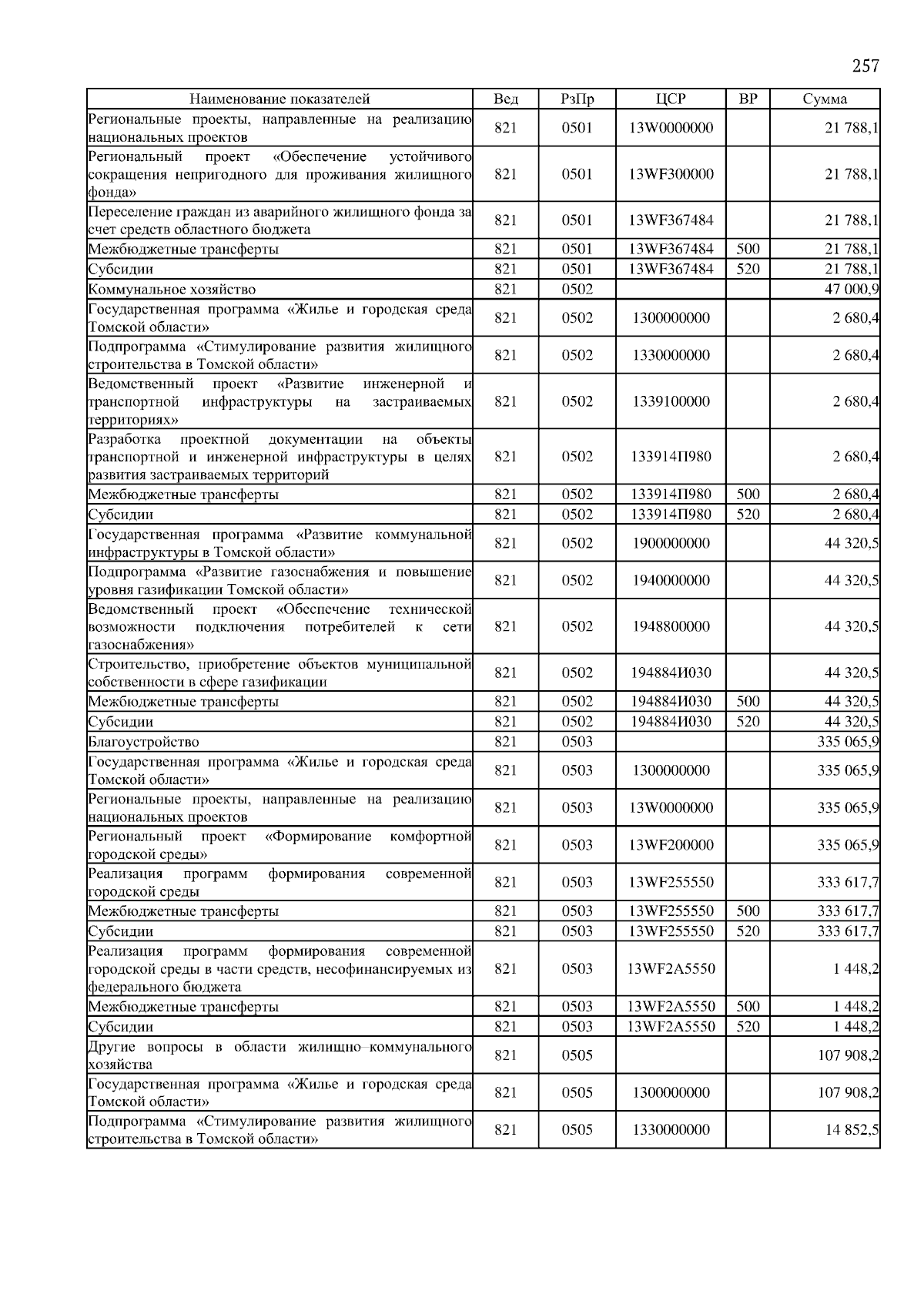 257

| Наименование показателей | Вед | РзПр | ЦСР | ВР | Сумма |
|---|---|---|---|---|---|
| Региональные проекты, направленные на реализацию национальных проектов | 821 | 0501 | 13W0000000 | | 21 788,1 |
| Региональный проект «Обеспечение устойчивого сокращения непригодного для проживания жилищного фонда» | 821 | 0501 | 13WF300000 | | 21 788,1 |
| Переселение граждан из аварийного жилищного фонда за счет средств областного бюджета | 821 | 0501 | 13WF367484 | | 21 788,1 |
| Межбюджетные трансферты | 821 | 0501 | 13WF367484 | 500 | 21 788,1 |
| Субсидии | 821 | 0501 | 13WF367484 | 520 | 21 788,1 |
| Коммунальное хозяйство | 821 | 0502 | | | 47 000,9 |
| Государственная программа «Жилье и городская среда Томской области» | 821 | 0502 | 1300000000 | | 2 680,4 |
| Подпрограмма «Стимулирование развития жилищного строительства в Томской области» | 821 | 0502 | 1330000000 | | 2 680,4 |
| Ведомственный проект «Развитие инженерной и транспортной инфраструктуры на застраиваемых территориях» | 821 | 0502 | 1339100000 | | 2 680,4 |
| Разработка проектной документации на объекты транспортной и инженерной инфраструктуры в целях развития застраиваемых территорий | 821 | 0502 | 133914П980 | | 2 680,4 |
| Межбюджетные трансферты | 821 | 0502 | 133914П980 | 500 | 2 680,4 |
| Субсидии | 821 | 0502 | 133914П980 | 520 | 2 680,4 |
| Государственная программа «Развитие коммунальной инфраструктуры в Томской области» | 821 | 0502 | 1900000000 | | 44 320,5 |
| Подпрограмма «Развитие газоснабжения и повышение уровня газификации Томской области» | 821 | 0502 | 1940000000 | | 44 320,5 |
| Ведомственный проект «Обеспечение технической возможности подключения потребителей к сети газоснабжения» | 821 | 0502 | 1948800000 | | 44 320,5 |
| Строительство, приобретение объектов муниципальной собственности в сфере газификации | 821 | 0502 | 194884И030 | | 44 320,5 |
| Межбюджетные трансферты | 821 | 0502 | 194884И030 | 500 | 44 320,5 |
| Субсидии | 821 | 0502 | 194884И030 | 520 | 44 320,5 |
| Благоустройство | 821 | 0503 | | | 335 065,9 |
| Государственная программа «Жилье и городская среда Томской области» | 821 | 0503 | 1300000000 | | 335 065,9 |
| Региональные проекты, направленные на реализацию национальных проектов | 821 | 0503 | 13W0000000 | | 335 065,9 |
| Региональный проект «Формирование комфортной городской среды» | 821 | 0503 | 13WF200000 | | 335 065,9 |
| Реализация программ формирования современной городской среды | 821 | 0503 | 13WF255550 | | 333 617,7 |
| Межбюджетные трансферты | 821 | 0503 | 13WF255550 | 500 | 333 617,7 |
| Субсидии | 821 | 0503 | 13WF255550 | 520 | 333 617,7 |
| Реализация программ формирования современной городской среды в части средств, несофинансируемых из федерального бюджета | 821 | 0503 | 13WF2A5550 | | 1 448,2 |
| Межбюджетные трансферты | 821 | 0503 | 13WF2A5550 | 500 | 1 448,2 |
| Субсидии | 821 | 0503 | 13WF2A5550 | 520 | 1 448,2 |
| Другие вопросы в области жилищно–коммунального хозяйства | 821 | 0505 | | | 107 908,2 |
| Государственная программа «Жилье и городская среда Томской области» | 821 | 0505 | 1300000000 | | 107 908,2 |
| Подпрограмма «Стимулирование развития жилищного строительства в Томской области» | 821 | 0505 | 1330000000 | | 14 852,5 |